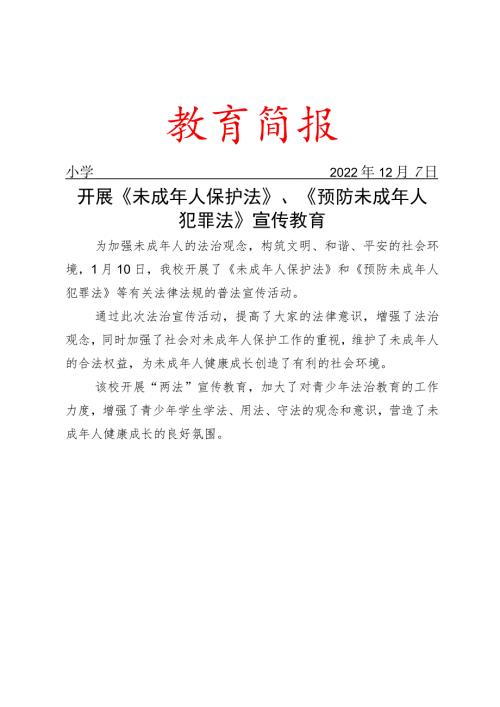 教育简报

小学 2022年12月7日

开展《未成年人保护法》、《预防未成年人犯罪法》宣传教育

为加强未成年人的法治观念，构筑文明、和谐、平安的社会环境，1月10日，我校开展了《未成年人保护法》和《预防未成年人犯罪法》等有关法律法规的普法宣传活动。

通过此次法治宣传活动，提高了大家的法律意识，增强了法治观念，同时加强了社会对未成年人保护工作的重视，维护了未成年人的合法权益，为未成年人健康成长创造了有利的社会环境。

该校开展“两法”宣传教育，加大了对青少年法治教育的工作力度，增强了青少年学生学法、用法、守法的观念和意识，营造了未成年人健康成长的良好氛围。